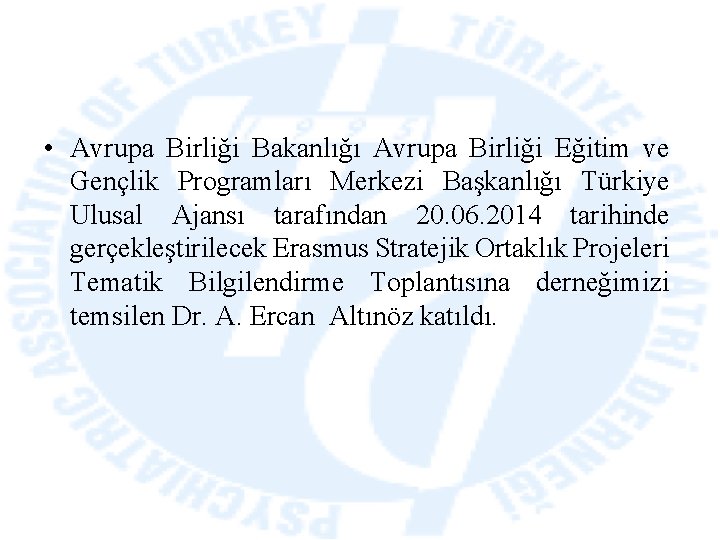 • Avrupa Birliği Bakanlığı Avrupa Birliği Eğitim ve Gençlik Programları Merkezi Başkanlığı Türkiye Ulusal Ajansı tarafından 20.06.2014 tarihinde gerçekleştirilecek Erasmus Stratejik Ortaklık Projeleri Tematik Bilgilendirme Toplantısına derneğimizi temsilen Dr. A. Ercan Altınöz katıldı.

PSYCHIATRIC ASSOCIATION OF TURKEY TÜRKİYE PSİKİYATRİ DERNEĞİ